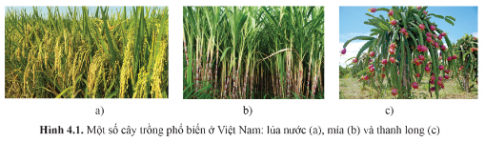 a)

b)

c)

Hình 4.1. Một số cây trồng phổ biến ở Việt Nam: lúa nước (a), mía (b) và thanh long (c)